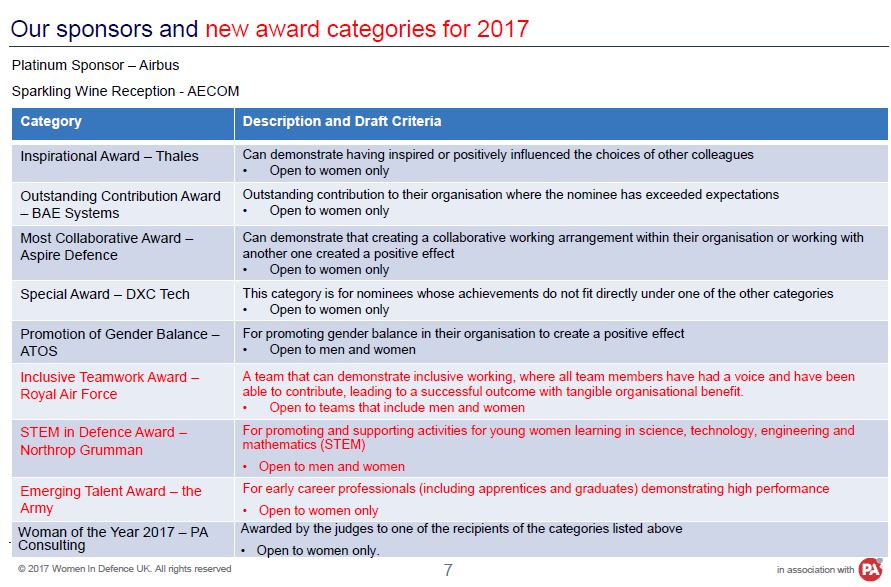 Our sponsors and new award categories for 2017

Platinum Sponsor – Airbus

Sparkling Wine Reception - AECOM

| Category | Description and Draft Criteria |
|---|---|
| Inspirational Award – Thales | Can demonstrate having inspired or positively influenced the choices of other colleagues • Open to women only |
| Outstanding Contribution Award – BAE Systems | Outstanding contribution to their organisation where the nominee has exceeded expectations • Open to women only |
| Most Collaborative Award – Aspire Defence | Can demonstrate that creating a collaborative working arrangement within their organisation or working with another one created a positive effect • Open to women only |
| Special Award – DXC Tech | This category is for nominees whose achievements do not fit directly under one of the other categories • Open to women only |
| Promotion of Gender Balance – ATOS | For promoting gender balance in their organisation to create a positive effect • Open to men and women |
| Inclusive Teamwork Award – Royal Air Force | A team that can demonstrate inclusive working, where all team members have had a voice and have been able to contribute, leading to a successful outcome with tangible organisational benefit. • Open to teams that include men and women |
| STEM in Defence Award – Northrop Grumman | For promoting and supporting activities for young women learning in science, technology, engineering and mathematics (STEM) • Open to men and women |
| Emerging Talent Award – the Army | For early career professionals (including apprentices and graduates) demonstrating high performance • Open to women only |
| Woman of the Year 2017 – PA Consulting | Awarded by the judges to one of the recipients of the categories listed above • Open to women only. |

© 2017 Women In Defence UK. All rights reserved

7

in association with PA